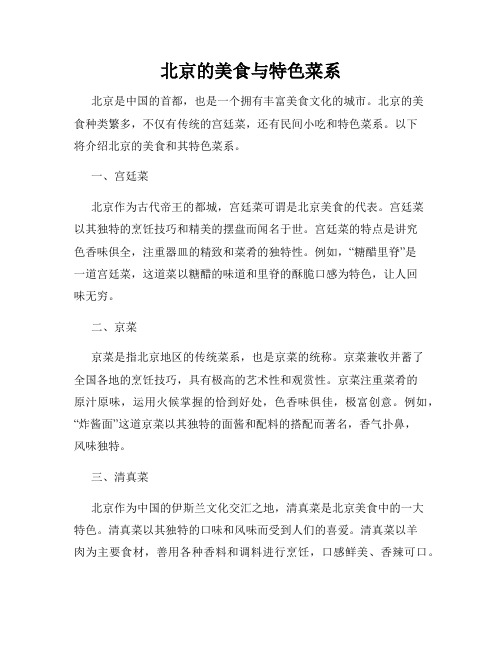 北京的美食与特色菜系

北京是中国的首都，也是一个拥有丰富美食文化的城市。北京的美食种类繁多，不仅有传统的宫廷菜，还有民间小吃和特色菜系。以下将介绍北京的美食和其特色菜系。

一、宫廷菜

北京作为古代帝王的都城，宫廷菜可谓是北京美食的代表。宫廷菜以其独特的烹饪技巧和精美的摆盘而闻名于世。宫廷菜的特点是讲究色香味俱全，注重器皿的精致和菜肴的独特性。例如，“糖醋里脊”是一道宫廷菜，这道菜以糖醋的味道和里脊的酥脆口感为特色，让人回味无穷。

二、京菜

京菜是指北京地区的传统菜系，也是京菜的统称。京菜兼收并蓄了全国各地的烹饪技巧，具有极高的艺术性和观赏性。京菜注重菜肴的原汁原味，运用火候掌握的恰到好处，色香味俱佳，极富创意。例如，“炸酱面”这道京菜以其独特的面酱和配料的搭配而著名，香气扑鼻，风味独特。

三、清真菜

北京作为中国的伊斯兰文化交汇之地，清真菜是北京美食中的一大特色。清真菜以其独特的口味和风味而受到人们的喜爱。清真菜以羊肉为主要食材，善用各种香料和调料进行烹饪，口感鲜美、香辣可口。